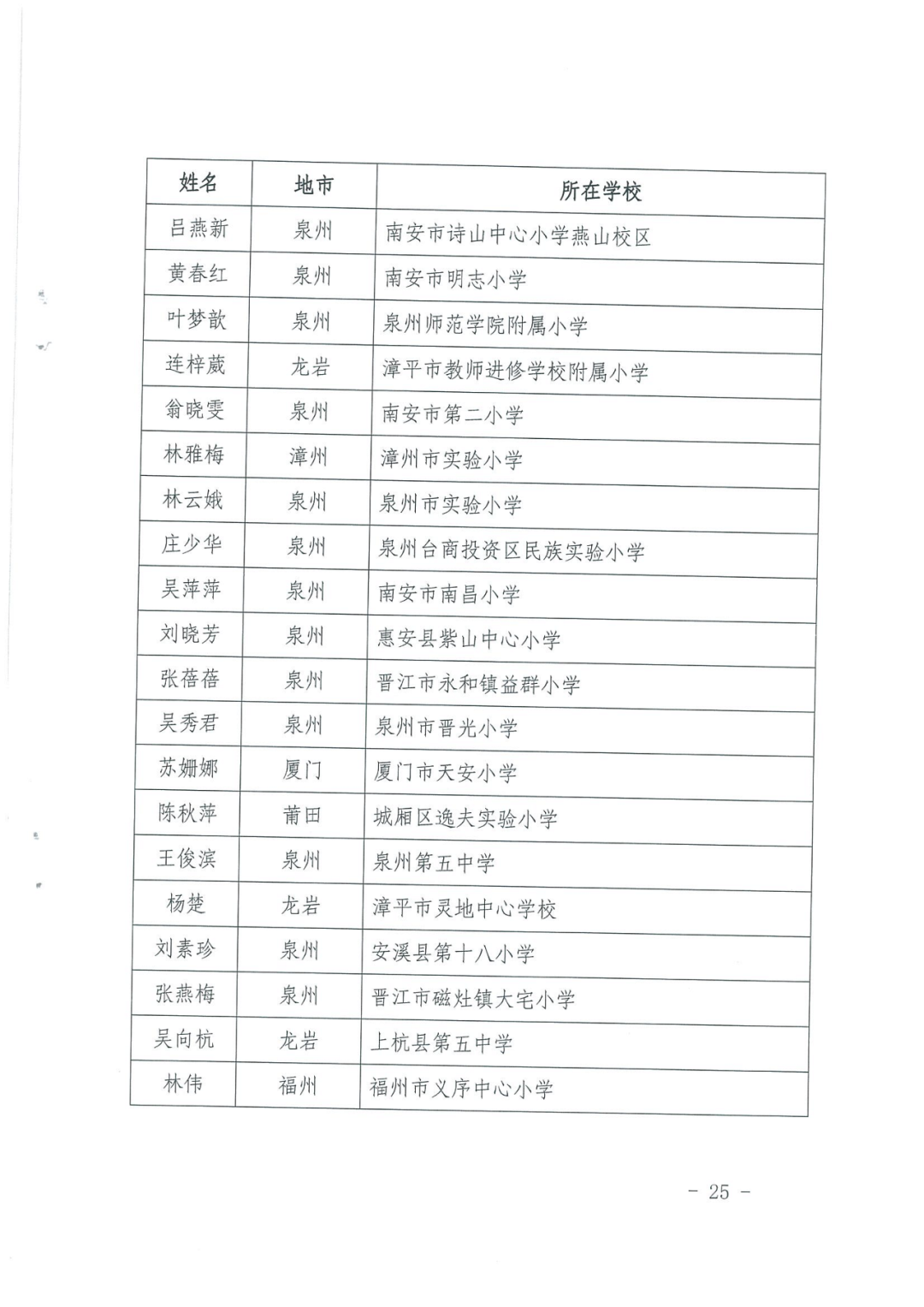 | 姓名 | 地市 | 所在学校 |
|---|---|---|
| 吕燕新 | 泉州 | 南安市诗山中心小学燕山校区 |
| 黄春红 | 泉州 | 南安市明志小学 |
| 叶梦歆 | 泉州 | 泉州师范学院附属小学 |
| 连梓葳 | 龙岩 | 漳平市教师进修学校附属小学 |
| 翁晓雯 | 泉州 | 南安市第二小学 |
| 林雅梅 | 漳州 | 漳州市实验小学 |
| 林云娥 | 泉州 | 泉州市实验小学 |
| 庄少华 | 泉州 | 泉州台商投资区民族实验小学 |
| 吴萍萍 | 泉州 | 南安市南昌小学 |
| 刘晓芳 | 泉州 | 惠安县紫山中心小学 |
| 张蓓蓓 | 泉州 | 晋江市永和镇益群小学 |
| 吴秀君 | 泉州 | 泉州市晋光小学 |
| 苏姗娜 | 厦门 | 厦门市天安小学 |
| 陈秋萍 | 莆田 | 城厢区逸夫实验小学 |
| 王俊滨 | 泉州 | 泉州第五中学 |
| 杨楚 | 龙岩 | 漳平市灵地中心学校 |
| 刘素珍 | 泉州 | 安溪县第十八小学 |
| 张燕梅 | 泉州 | 晋江市磁灶镇大宅小学 |
| 吴向杭 | 龙岩 | 上杭县第五中学 |
| 林伟 | 福州 | 福州市义序中心小学 |

- 25 -